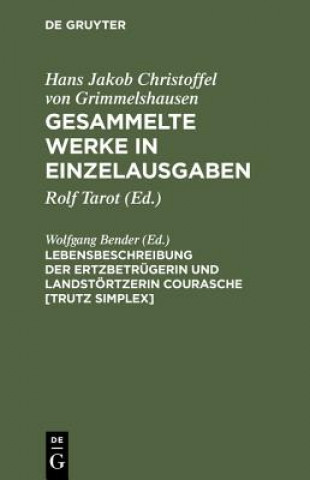 DE GRUYTER

Hans Jakob Christoffel von Grimmelshausen
GESAMMELTE WERKE IN EINZELAUSGABEN

Rolf Tarot (Ed.)

Wolfgang Bender (Ed.)
LEBENSBESCHREIBUNG DER ERTZBETRÜGERIN UND LANDSTÖRTZERIN COURASCHE [TRUTZ SIMPLEX]

DE
G